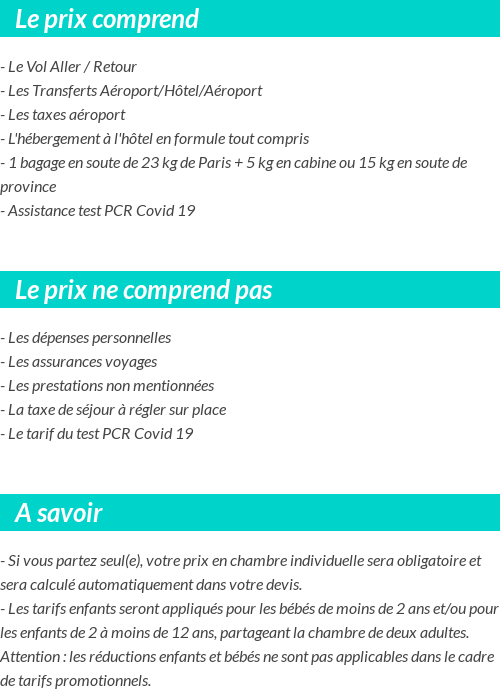 Le prix comprend

- Le Vol Aller / Retour
- Les Transferts Aéroport/Hôtel/Aéroport
- Les taxes aéroport
- L'hébergement à l'hôtel en formule tout compris
- 1 bagage en soute de 23 kg de Paris + 5 kg en cabine ou 15 kg en soute de province
- Assistance test PCR Covid 19

Le prix ne comprend pas

- Les dépenses personnelles
- Les assurances voyages
- Les prestations non mentionnées
- La taxe de séjour à régler sur place
- Le tarif du test PCR Covid 19

A savoir

- Si vous partez seul(e), votre prix en chambre individuelle sera obligatoire et sera calculé automatiquement dans votre devis.
- Les tarifs enfants seront appliqués pour les bébés de moins de 2 ans et/ou pour les enfants de 2 à moins de 12 ans, partageant la chambre de deux adultes.
Attention : les réductions enfants et bébés ne sont pas applicables dans le cadre de tarifs promotionnels.